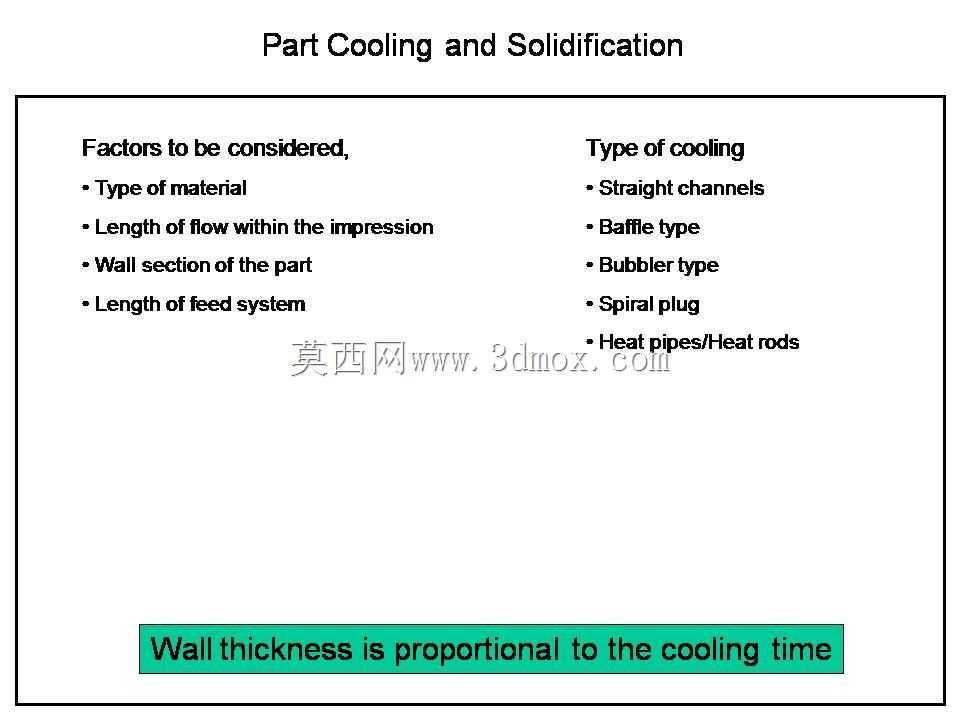 Part Cooling and Solidification

Factors to be considered,

• Type of material

• Length of flow within the impression

• Wall section of the part

• Length of feed system

Type of cooling

• Straight channels

• Baffle type

• Bubbler type

• Spiral plug

• Heat pipes/Heat rods

莫西网www.3dmox.com

Wall thickness is proportional to the cooling time